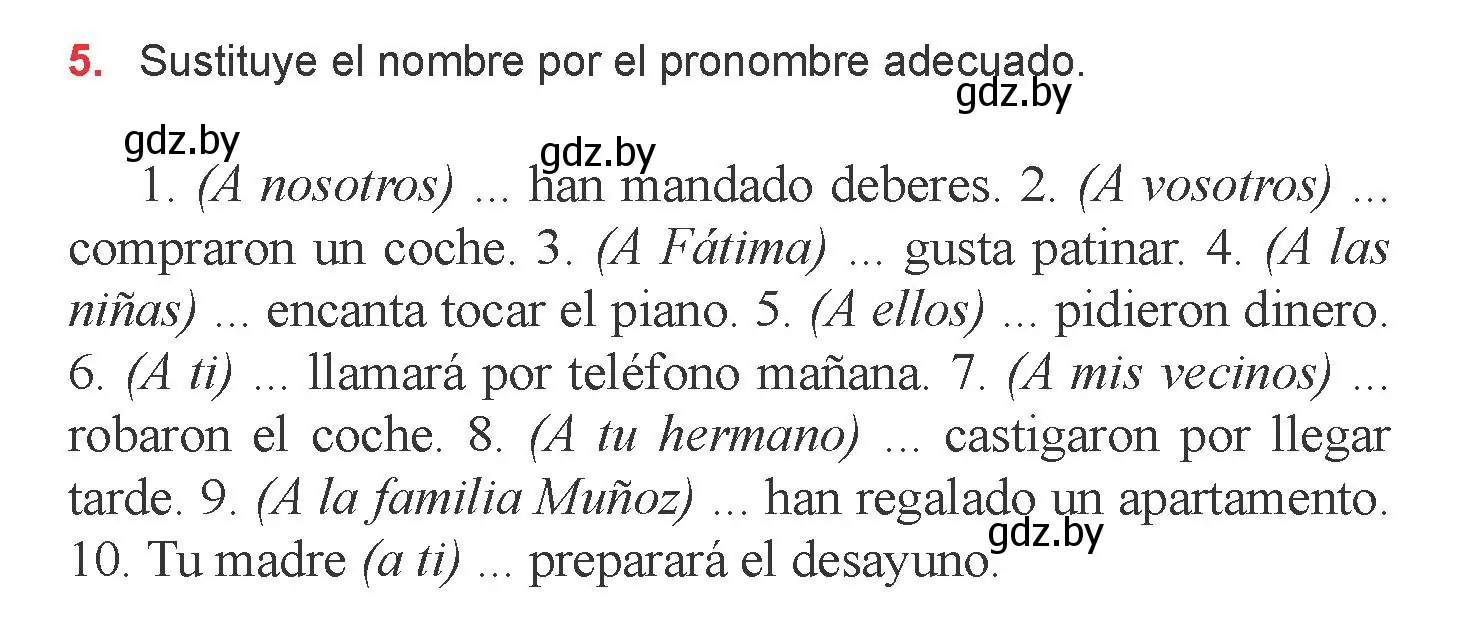 5. Sustituye el nombre por el pronombre adecuado.

gdz.by

gdz.by

gdz.by

1. (A nosotros) ... han mandado deberes. 2. (A vosotros) ... compraron un coche. 3. (A Fátima) ... gusta patinar. 4. (A las niñas) ... encanta tocar el piano. 5. (A ellos) ... pidieron dinero. 6. (A ti) ... llamará por teléfono mañana. 7. (A mis vecinos) ... robaron el coche. 8. (A tu hermano) ... castigaron por llegar tarde. 9. (A la familia Muñoz) ... han regalado un apartamento. 10. Tu madre (a ti) ... preparará el desayuno.

gdz.by